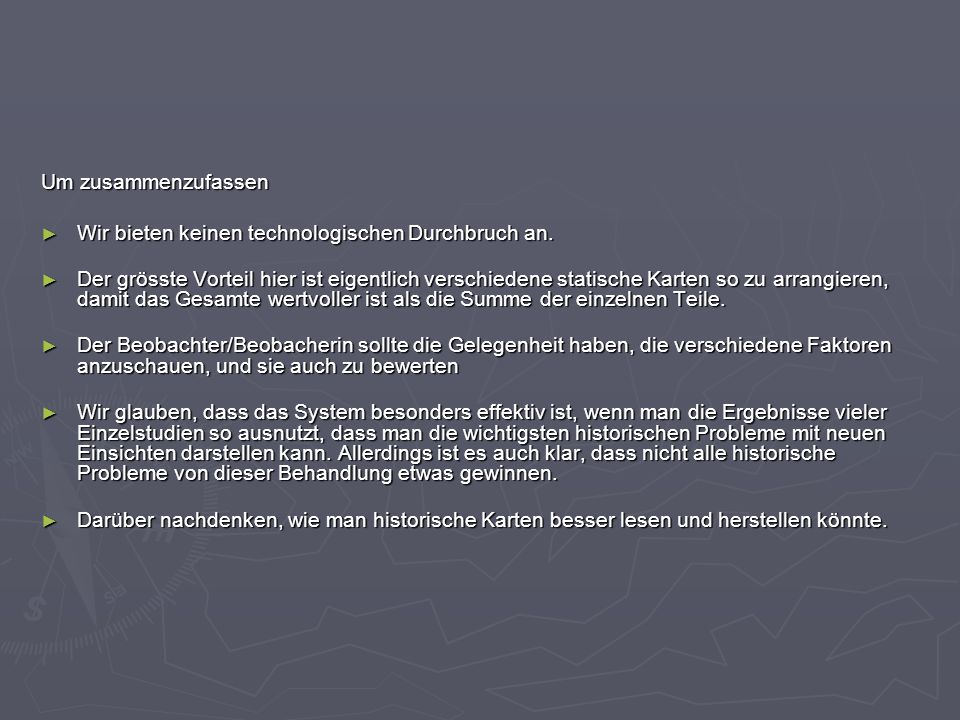 Um zusammenzufassen

► Wir bieten keinen technologischen Durchbruch an.

► Der grösste Vorteil hier ist eigentlich verschiedene statische Karten so zu arrangieren, damit das Gesamte wertvoller ist als die Summe der einzelnen Teile.

► Der Beobachter/Beobacherin sollte die Gelegenheit haben, die verschiedene Faktoren anzuschauen, und sie auch zu bewerten

► Wir glauben, dass das System besonders effektiv ist, wenn man die Ergebnisse vieler Einzelstudien so ausnutzt, dass man die wichtigsten historischen Probleme mit neuen Einsichten darstellen kann. Allerdings ist es auch klar, dass nicht alle historische Probleme von dieser Behandlung etwas gewinnen.

► Darüber nachdenken, wie man historische Karten besser lesen und herstellen könnte.